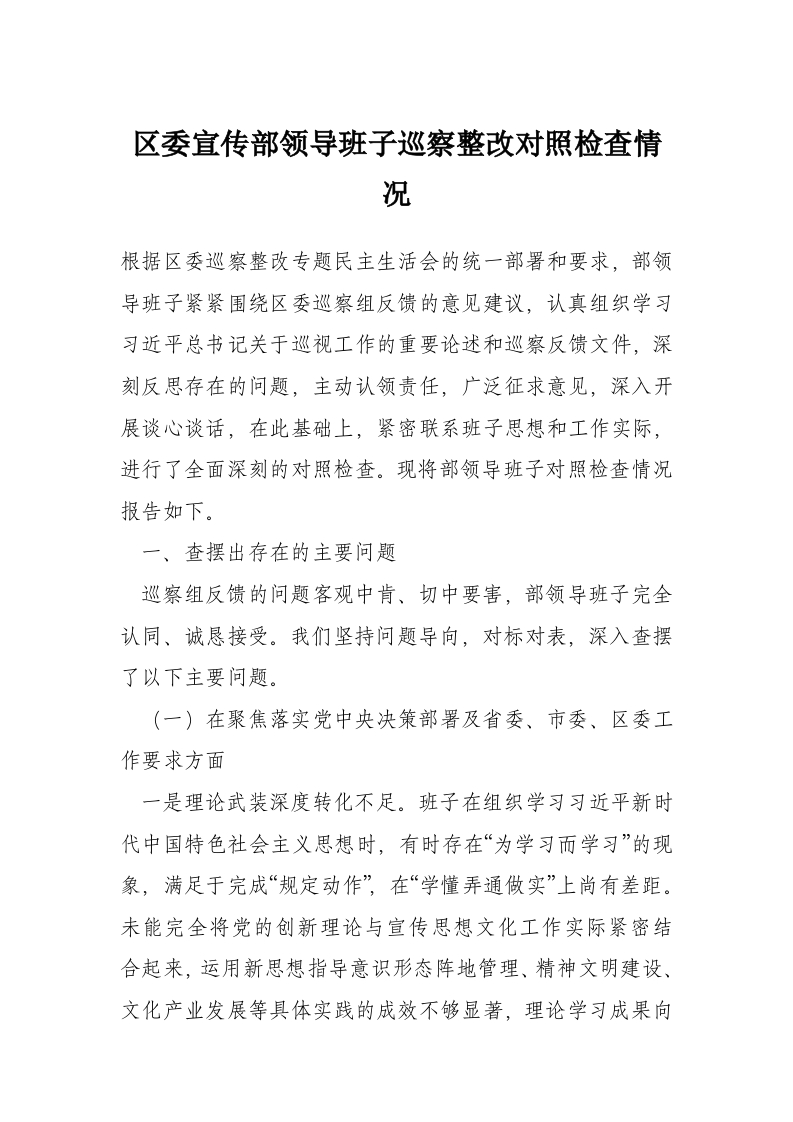 区委宣传部领导班子巡察整改对照检查情况

根据区委巡察整改专题民主生活会的统一部署和要求，部领导班子紧紧围绕区委巡察组反馈的意见建议，认真组织学习习近平总书记关于巡视工作的重要论述和巡察反馈文件，深刻反思存在的问题，主动认领责任，广泛征求意见，深入开展谈心谈话，在此基础上，紧密联系班子思想和工作实际，进行了全面深刻的对照检查。现将部领导班子对照检查情况报告如下。

一、查摆出存在的主要问题

巡察组反馈的问题客观中肯、切中要害，部领导班子完全认同、诚恳接受。我们坚持问题导向，对标对表，深入查摆了以下主要问题。

（一）在聚焦落实党中央决策部署及省委、市委、区委工作要求方面

一是理论武装深度转化不足。班子在组织学习习近平新时代中国特色社会主义思想时，有时存在“为学习而学习”的现象，满足于完成“规定动作”，在“学懂弄通做实”上尚有差距。未能完全将党的创新理论与宣传思想文化工作实际紧密结合起来，运用新思想指导意识形态阵地管理、精神文明建设、文化产业发展等具体实践的成效不够显著，理论学习成果向